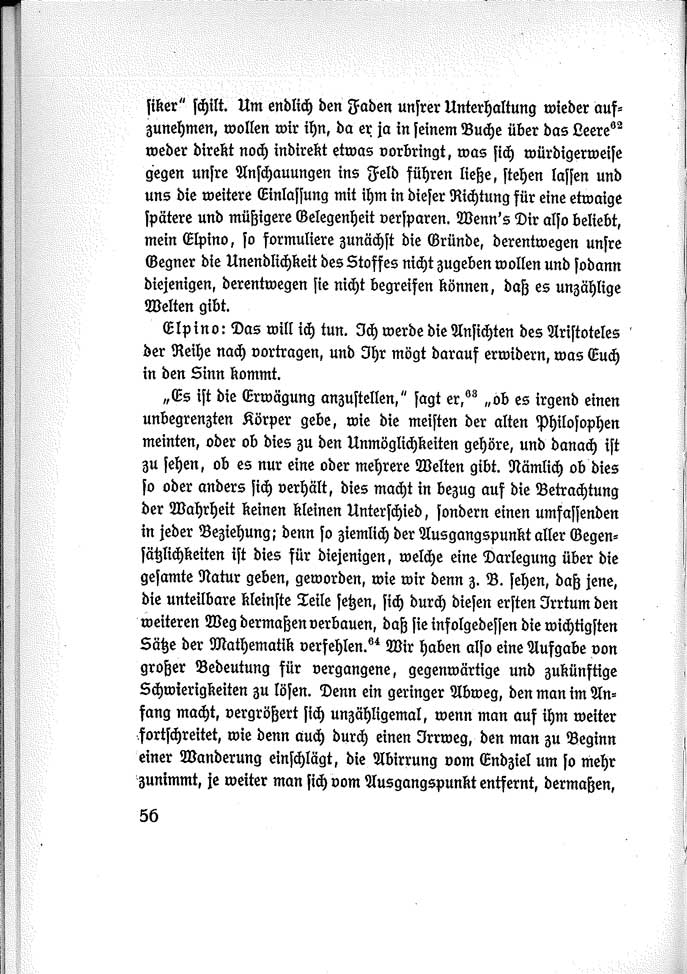 ſiker" ſchilt. Um endlich den Faden unſrer Unterhaltung wieder aufzunehmen, wollen wir ihn, da er ja in ſeinem Buche über das Leere$^{62}$ weder direkt noch indirekt etwas vorbringt, was ſich würdigerweiſe gegen unſre Anſchauungen ins Feld führen ließe, ſtehen laſſen und uns die weitere Einlaſſung mit ihm in dieſer Richtung für eine etwaige ſpätere und müßigere Gelegenheit verſparen. Wenn's Dir alſo beliebt, mein Elpino, ſo formuliere zunächſt die Gründe, derentwegen unſre Gegner die Unendlichkeit des Stoffes nicht zugeben wollen und ſodann diejenigen, derentwegen ſie nicht begreifen können, daß es unzählige Welten gibt.

Elpino: Das will ich tun. Ich werde die Anſichten des Ariſtoteles der Reihe nach vortragen, und Ihr mögt darauf erwidern, was Euch in den Sinn kommt.

„Es iſt die Erwägung anzuſtellen," ſagt er,$^{63}$ „ob es irgend einen unbegrenzten Körper gebe, wie die meiſten der alten Philoſophen meinten, oder ob dies zu den Unmöglichkeiten gehöre, und danach iſt zu ſehen, ob es nur eine oder mehrere Welten gibt. Nämlich ob dies ſo oder anders ſich verhält, dies macht in bezug auf die Betrachtung der Wahrheit keinen kleinen Unterſchied, ſondern einen umfaſſenden in jeder Beziehung; denn ſo ziemlich der Ausgangspunkt aller Gegenſätzlichkeiten iſt dies für diejenigen, welche eine Darlegung über die geſamte Natur geben, geworden, wie wir denn z. B. ſehen, daß jene, die unteilbare kleinſte Teile ſetzen, ſich durch dieſen erſten Irrtum den weiteren Weg dermaßen verbauen, daß ſie infolgedeſſen die wichtigſten Sätze der Mathematik verfehlen.$^{64}$ Wir haben alſo eine Aufgabe von großer Bedeutung für vergangene, gegenwärtige und zukünftige Schwierigkeiten zu löſen. Denn ein geringer Abweg, den man im Anfang macht, vergrößert ſich unzähligemal, wenn man auf ihm weiter fortſchreitet, wie denn auch durch einen Irrweg, den man zu Beginn einer Wanderung einſchlägt, die Abirrung vom Endziel um ſo mehr zunimmt, je weiter man ſich vom Ausgangspunkt entfernt, dermaßen,

56